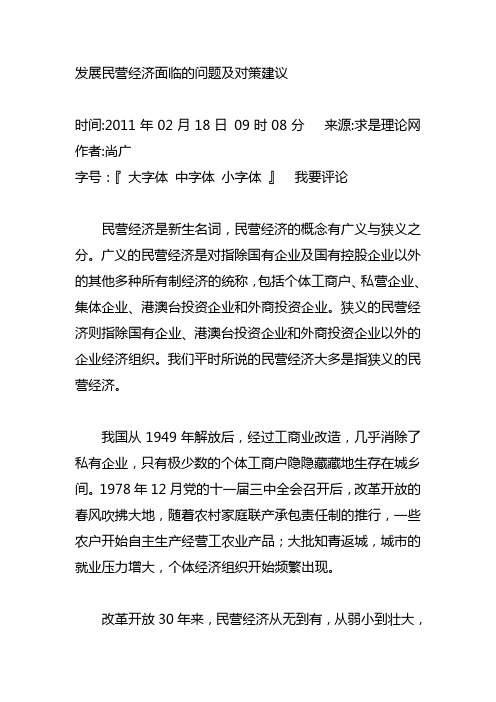 发展民营经济面临的问题及对策建议

时间:2011 年 02 月 18 日 09 时 08 分 来源:求是理论网
作者:尚广
字号：『 大字体 中字体 小字体 』 我要评论

民营经济是新生名词，民营经济的概念有广义与狭义之分。广义的民营经济是对指除国有企业及国有控股企业以外的其他多种所有制经济的统称，包括个体工商户、私营企业、集体企业、港澳台投资企业和外商投资企业。狭义的民营经济则指除国有企业、港澳台投资企业和外商投资企业以外的企业经济组织。我们平时所说的民营经济大多是指狭义的民营经济。

我国从 1949 年解放后，经过工商业改造，几乎消除了私有企业，只有极少数的个体工商户隐隐藏藏地生存在城乡间。1978 年 12 月党的十一届三中全会召开后，改革开放的春风吹拂大地，随着农村家庭联产承包责任制的推行，一些农户开始自主生产经营工农业产品；大批知青返城，城市的就业压力增大，个体经济组织开始频繁出现。

改革开放 30 年来，民营经济从无到有，从弱小到壮大，